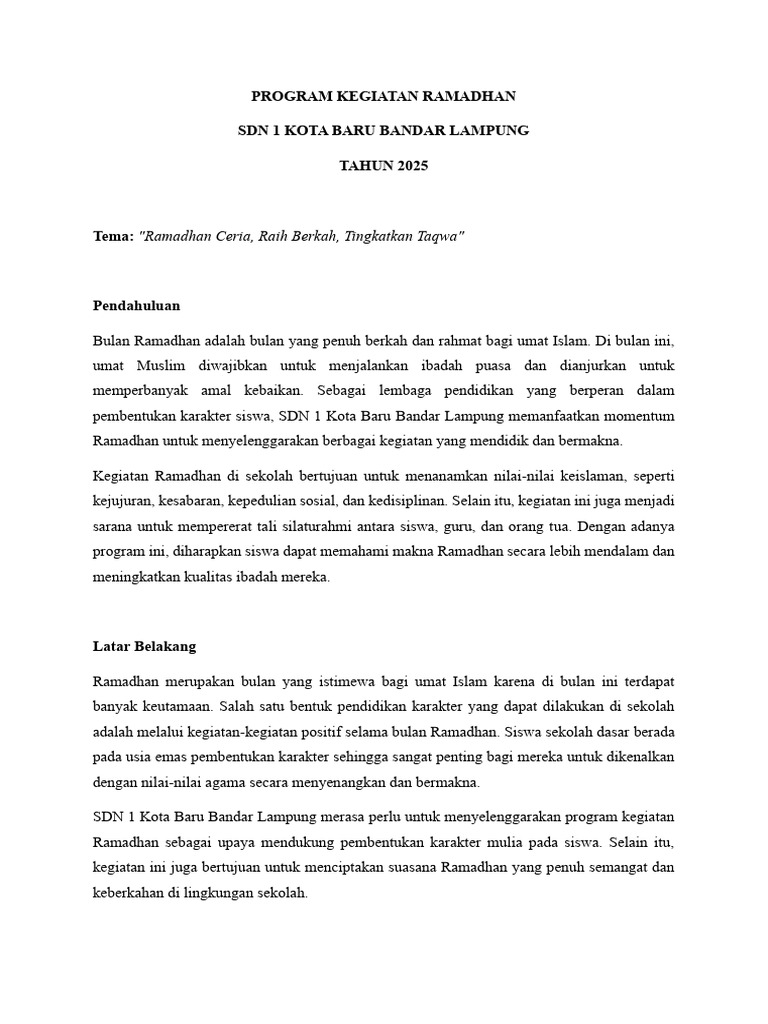 PROGRAM KEGIATAN RAMADHAN

SDN 1 KOTA BARU BANDAR LAMPUNG

TAHUN 2025

Tema: "Ramadhan Ceria, Raih Berkah, Tingkatkan Taqwa"

Pendahuluan

Bulan Ramadhan adalah bulan yang penuh berkah dan rahmat bagi umat Islam. Di bulan ini, umat Muslim diwajibkan untuk menjalankan ibadah puasa dan dianjurkan untuk memperbanyak amal kebaikan. Sebagai lembaga pendidikan yang berperan dalam pembentukan karakter siswa, SDN 1 Kota Baru Bandar Lampung memanfaatkan momentum Ramadhan untuk menyelenggarakan berbagai kegiatan yang mendidik dan bermakna.

Kegiatan Ramadhan di sekolah bertujuan untuk menanamkan nilai-nilai keislaman, seperti kejujuran, kesabaran, kepedulian sosial, dan kedisiplinan. Selain itu, kegiatan ini juga menjadi sarana untuk mempererat tali silaturahmi antara siswa, guru, dan orang tua. Dengan adanya program ini, diharapkan siswa dapat memahami makna Ramadhan secara lebih mendalam dan meningkatkan kualitas ibadah mereka.

Latar Belakang

Ramadhan merupakan bulan yang istimewa bagi umat Islam karena di bulan ini terdapat banyak keutamaan. Salah satu bentuk pendidikan karakter yang dapat dilakukan di sekolah adalah melalui kegiatan-kegiatan positif selama bulan Ramadhan. Siswa sekolah dasar berada pada usia emas pembentukan karakter sehingga sangat penting bagi mereka untuk dikenalkan dengan nilai-nilai agama secara menyenangkan dan bermakna.

SDN 1 Kota Baru Bandar Lampung merasa perlu untuk menyelenggarakan program kegiatan Ramadhan sebagai upaya mendukung pembentukan karakter mulia pada siswa. Selain itu, kegiatan ini juga bertujuan untuk menciptakan suasana Ramadhan yang penuh semangat dan keberkahan di lingkungan sekolah.